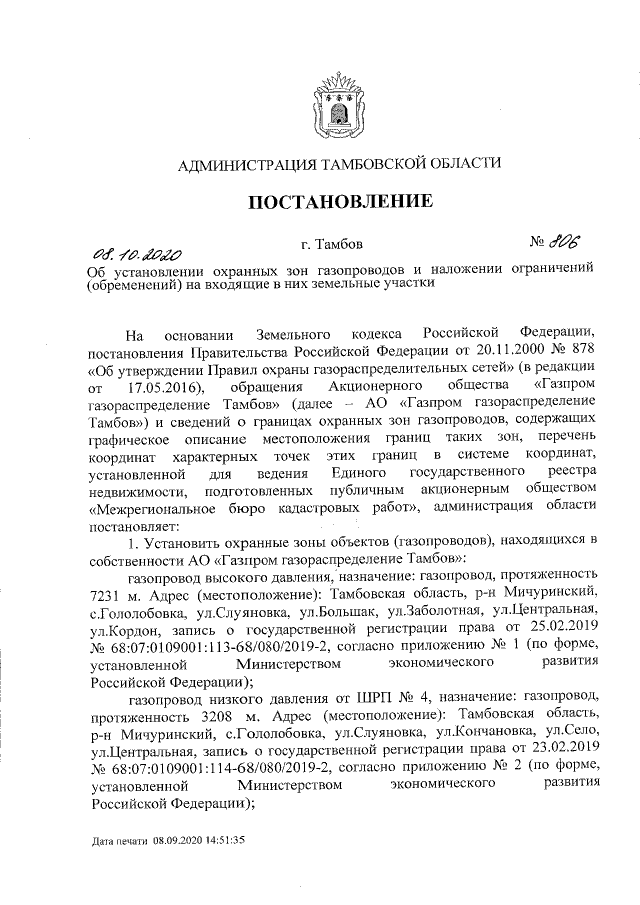 АДМИНИСТРАЦИЯ ТАМБОВСКОЙ ОБЛАСТИ

ПОСТАНОВЛЕНИЕ

08.10.2020 г. Тамбов № 806

Об установлении охранных зон газопроводов и наложении ограничений (обременений) на входящие в них земельные участки

На основании Земельного кодекса Российской Федерации, постановления Правительства Российской Федерации от 20.11.2000 № 878 «Об утверждении Правил охраны газораспределительных сетей» (в редакции от 17.05.2016), обращения Акционерного общества «Газпром газораспределение Тамбов» (далее – АО «Газпром газораспределение Тамбов») и сведений о границах охранных зон газопроводов, содержащих графическое описание местоположения границ таких зон, перечень координат характерных точек этих границ в системе координат, установленной для ведения Единого государственного реестра недвижимости, подготовленных публичным акционерным обществом «Межрегиональное бюро кадастровых работ», администрация области постановляет:

1. Установить охранные зоны объектов (газопроводов), находящихся в собственности АО «Газпром газораспределение Тамбов»:

газопровод высокого давления, назначение: газопровод, протяженность 7231 м. Адрес (местоположение): Тамбовская область, р-н Мичуринский, с.Гололобовка, ул.Слуяновка, ул.Большак, ул.Заболотная, ул.Центральная, ул.Кордон, запись о государственной регистрации права от 25.02.2019 № 68:07:0109001:113-68/080/2019-2, согласно приложению № 1 (по форме, установленной Министерством экономического развития Российской Федерации);

газопровод низкого давления от ШРП № 4, назначение: газопровод, протяженность 3208 м. Адрес (местоположение): Тамбовская область, р-н Мичуринский, с.Гололобовка, ул.Слуяновка, ул.Кончановка, ул.Село, ул.Центральная, запись о государственной регистрации права от 23.02.2019 № 68:07:0109001:114-68/080/2019-2, согласно приложению № 2 (по форме, установленной Министерством экономического развития Российской Федерации);

Дата печати 08.09.2020 14:51:35